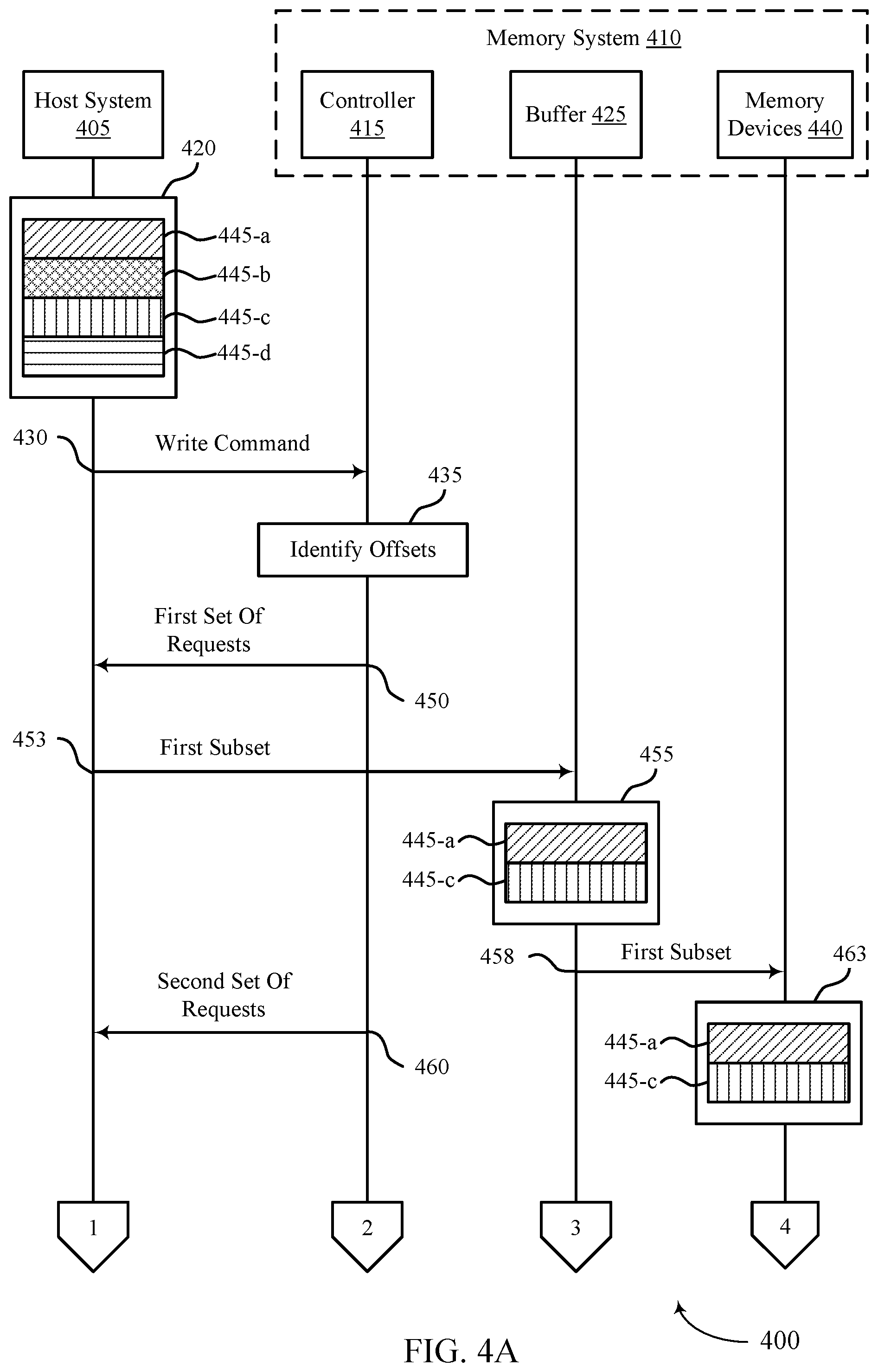 Memory System 410

Host System 405

Controller 415

Buffer 425

Memory Devices 440

420

445-a
445-b
445-c
445-d

430

Write Command

435

Identify Offsets

First Set Of Requests

450

453

First Subset

455

445-a
445-c

458

First Subset

463

Second Set Of Requests

460

445-a
445-c

1

2

3

4

400

FIG. 4A